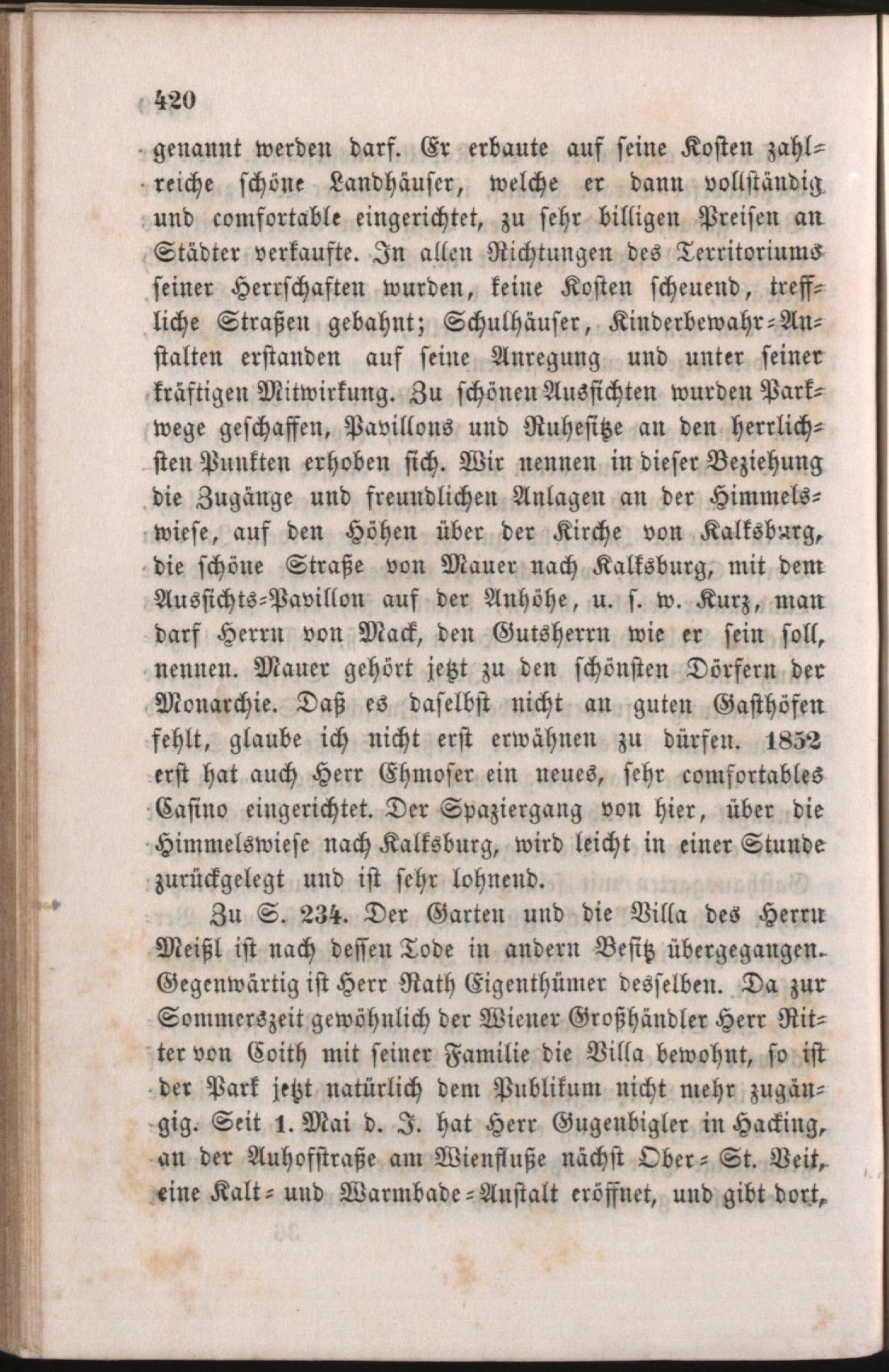 420

genannt werden darf. Er erbaute auf seine Kosten zahlreiche schöne Landhäuser, welche er dann vollständig und comfortable eingerichtet, zu sehr billigen Preisen an Städter verkaufte. In allen Richtungen des Territoriums seiner Herrschaften wurden, keine Kosten scheuend, treffliche Straßen gebahnt; Schulhäuser, Kinderbewahr-Anstalten erstanden auf seine Anregung und unter seiner kräftigen Mitwirkung. Zu schönen Aussichten wurden Parkwege geschaffen, Pavillons und Ruhesitze an den herrlichsten Punkten erhoben sich. Wir nennen in dieser Beziehung die Zugänge und freundlichen Anlagen an der Himmelswiese, auf den Höhen über der Kirche von Kalksburg, die schöne Straße von Mauer nach Kalksburg, mit dem Aussichts-Pavillon auf der Anhöhe, u. s. w. Kurz, man darf Herrn von Mack, den Gutsherrn wie er sein soll, nennen. Mauer gehört jetzt zu den schönsten Dörfern der Monarchie. Daß es daselbst nicht an guten Gasthöfen fehlt, glaube ich nicht erst erwähnen zu dürfen. 1852 erst hat auch Herr Ehmoser ein neues, sehr comfortables Casino eingerichtet. Der Spaziergang von hier, über die Himmelswiese nach Kalksburg, wird leicht in einer Stunde zurückgelegt und ist sehr lohnend.

Zu S. 234. Der Garten und die Villa des Herrn Meißl ist nach dessen Tode in andern Besitz übergegangen. Gegenwärtig ist Herr Rath Eigenthümer desselben. Da zur Sommerszeit gewöhnlich der Wiener Großhändler Herr Ritter von Coith mit seiner Familie die Villa bewohnt, so ist der Park jetzt natürlich dem Publikum nicht mehr zugängig. Seit 1. Mai d. J. hat Herr Gugenbigler in Hacking, an der Auhofstraße am Wienfluße nächst Ober-St. Veit, eine Kalt- und Warmbade-Anstalt eröffnet, und gibt dort,